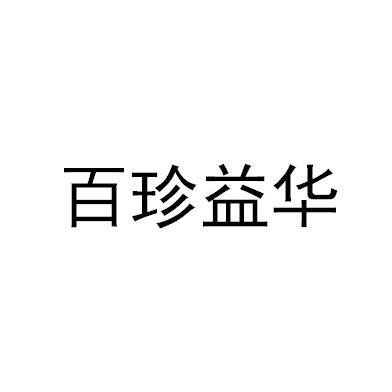 百珍益华